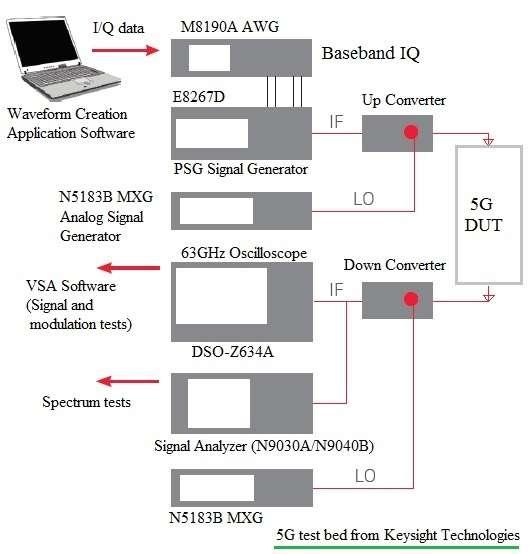 I/Q data

M8190A AWG

Baseband IQ

Waveform Creation Application Software

E8267D

Up Converter

IF

PSG Signal Generator

N5183B MXG Analog Signal Generator

LO

5G DUT

63GHz Oscilloscope

Down Converter

VSA Software (Signal and modulation tests)

IF

DSO-Z634A

Spectrum tests

Signal Analyzer (N9030A/N9040B)

LO

N5183B MXG

5G test bed from Keysight Technologies